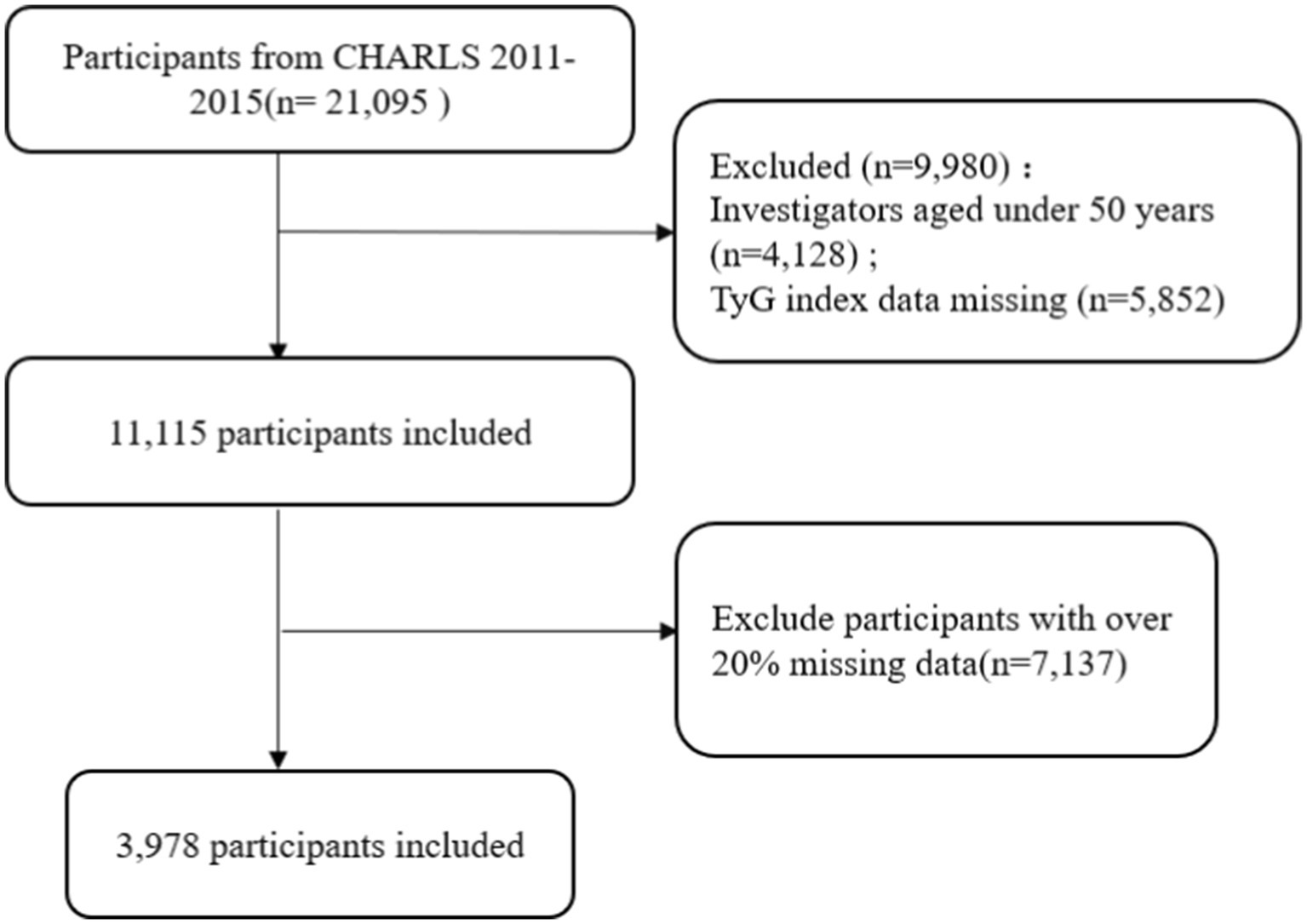 Participants from CHARLS 2011-2015(n= 21,095 )

Excluded (n=9,980) :
Investigators aged under 50 years (n=4,128) ;
TyG index data missing (n=5,852)

11,115 participants included

Exclude participants with over 20% missing data(n=7,137)

3,978 participants included